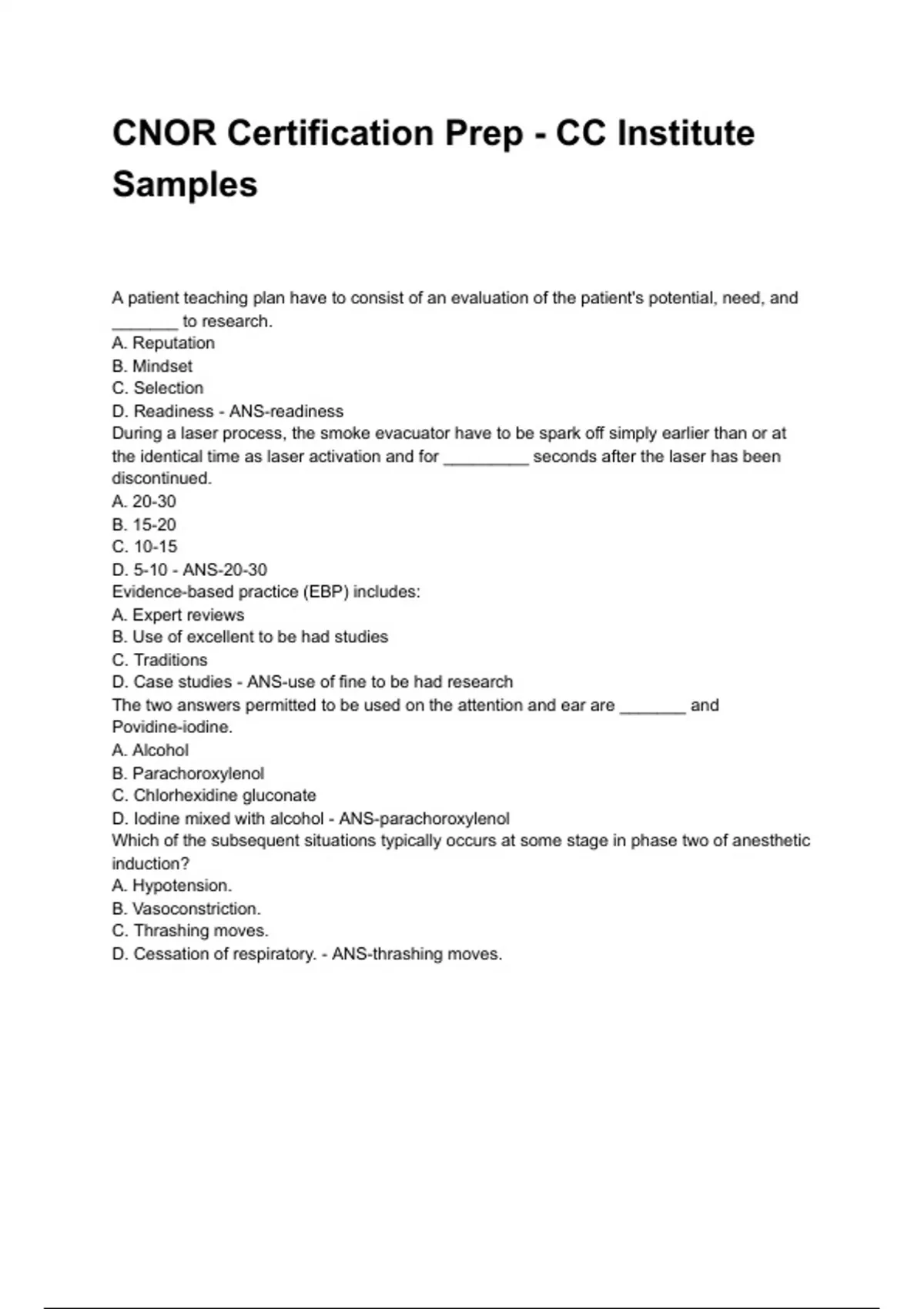 CNOR Certification Prep - CC Institute Samples

A patient teaching plan have to consist of an evaluation of the patient's potential, need, and _______ to research.
A. Reputation
B. Mindset
C. Selection
D. Readiness - ANS-readiness
During a laser process, the smoke evacuator have to be spark off simply earlier than or at the identical time as laser activation and for _________ seconds after the laser has been discontinued.
A. 20-30
B. 15-20
C. 10-15
D. 5-10 - ANS-20-30
Evidence-based practice (EBP) includes:
A. Expert reviews
B. Use of excellent to be had studies
C. Traditions
D. Case studies - ANS-use of fine to be had research
The two answers permitted to be used on the attention and ear are _______ and Povidine-iodine.
A. Alcohol
B. Parachoroxylenol
C. Chlorhexidine gluconate
D. Iodine mixed with alcohol - ANS-parachoroxylenol
Which of the subsequent situations typically occurs at some stage in phase two of anesthetic induction?
A. Hypotension.
B. Vasoconstriction.
C. Thrashing moves.
D. Cessation of respiratory. - ANS-thrashing moves.